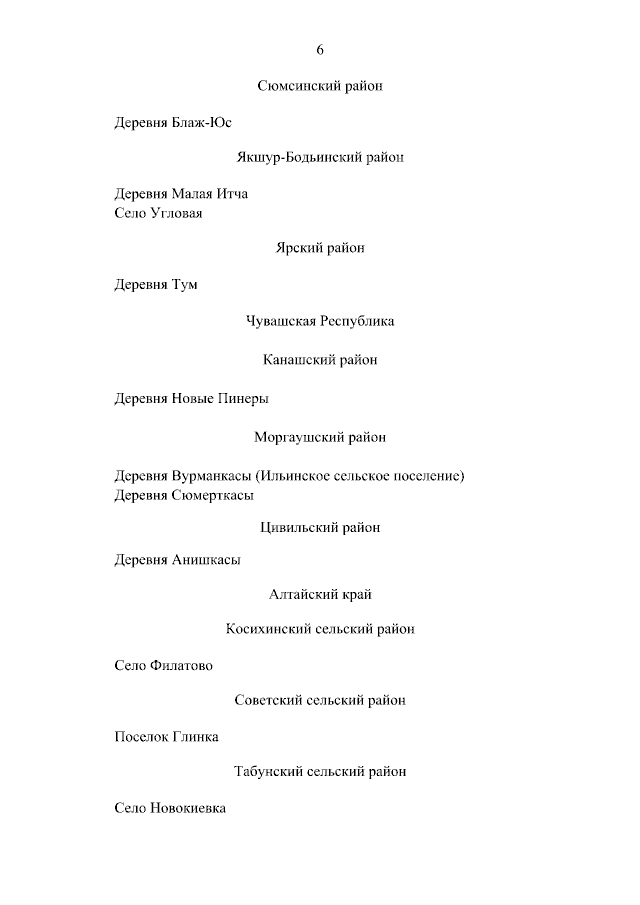 6

Сюмсинский район

Деревня Блаж-Юс

Якшур-Бодьинский район

Деревня Малая Итча
Село Угловая

Ярский район

Деревня Тум

Чувашская Республика

Канашский район

Деревня Новые Пинеры

Моргаушский район

Деревня Вурманкасы (Ильинское сельское поселение)
Деревня Сюмерткасы

Цивильский район

Деревня Анишкасы

Алтайский край

Косихинский сельский район

Село Филатово

Советский сельский район

Поселок Глинка

Табунский сельский район

Село Новокиевка